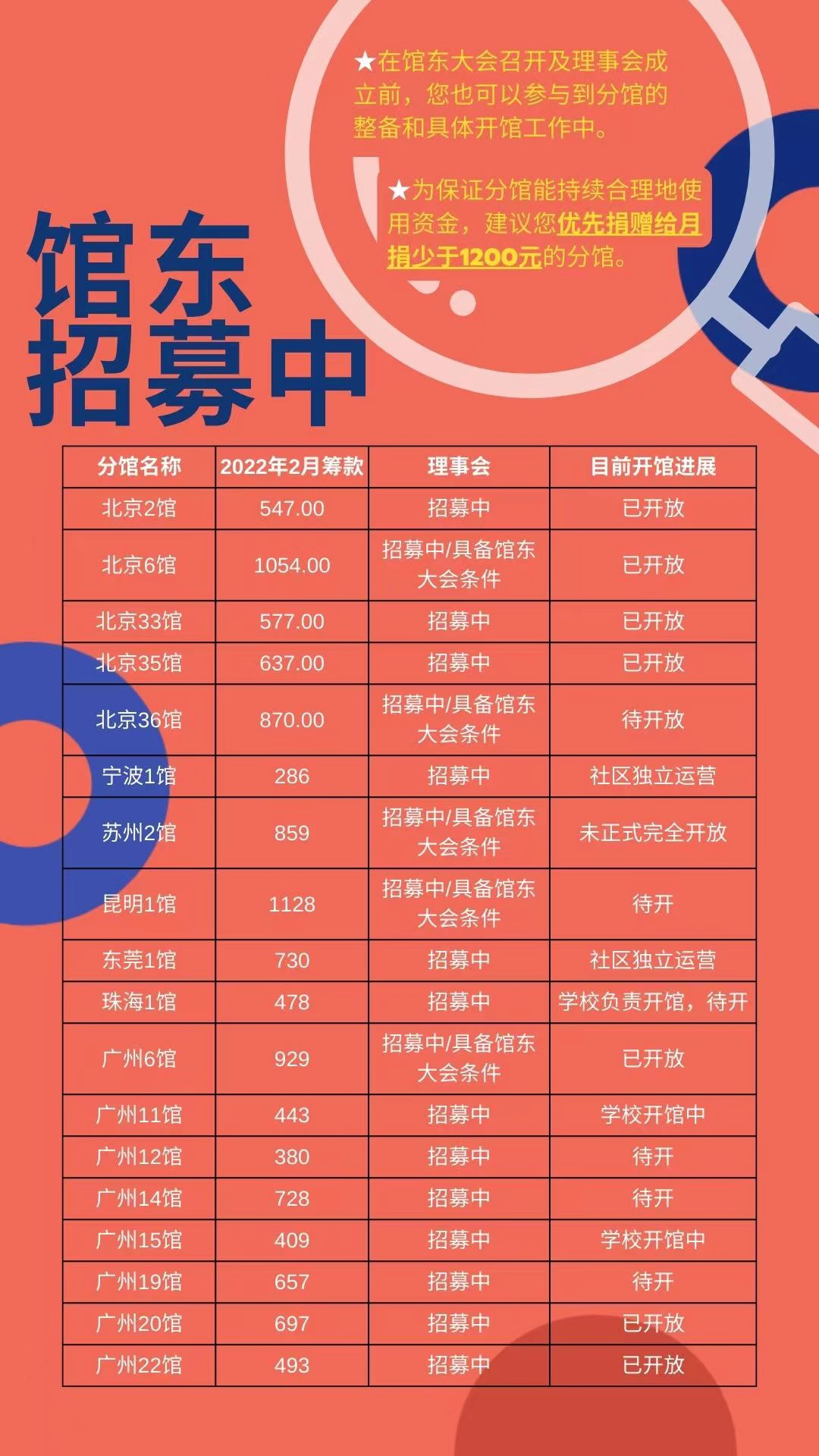 ★在馆东大会召开及理事会成立前，您也可以参与到分馆的整备和具体开馆工作中。

★为保证分馆能持续合理地使用资金，建议您优先捐赠给月捐少于1200元的分馆。

馆东
招募中

| 分馆名称 | 2022年2月筹款 | 理事会 | 目前开馆进展 |
|---|---|---|---|
| 北京2馆 | 547.00 | 招募中 | 已开放 |
| 北京6馆 | 1054.00 | 招募中/具备馆东大会条件 | 已开放 |
| 北京33馆 | 577.00 | 招募中 | 已开放 |
| 北京35馆 | 637.00 | 招募中 | 已开放 |
| 北京36馆 | 870.00 | 招募中/具备馆东大会条件 | 待开放 |
| 宁波1馆 | 286 | 招募中 | 社区独立运营 |
| 苏州2馆 | 859 | 招募中/具备馆东大会条件 | 未正式完全开放 |
| 昆明1馆 | 1128 | 招募中/具备馆东大会条件 | 待开 |
| 东莞1馆 | 730 | 招募中 | 社区独立运营 |
| 珠海1馆 | 478 | 招募中 | 学校负责开馆，待开 |
| 广州6馆 | 929 | 招募中/具备馆东大会条件 | 已开放 |
| 广州11馆 | 443 | 招募中 | 学校开馆中 |
| 广州12馆 | 380 | 招募中 | 待开 |
| 广州14馆 | 728 | 招募中 | 待开 |
| 广州15馆 | 409 | 招募中 | 学校开馆中 |
| 广州19馆 | 657 | 招募中 | 待开 |
| 广州20馆 | 697 | 招募中 | 已开放 |
| 广州22馆 | 493 | 招募中 | 已开放 |